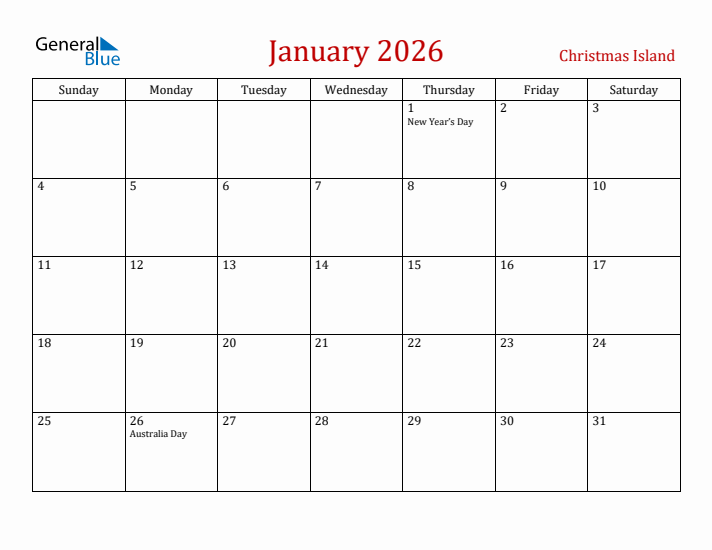 General Blue

January 2026

Christmas Island

| Sunday | Monday | Tuesday | Wednesday | Thursday | Friday | Saturday |
|---|---|---|---|---|---|---|
| | | | | 1 New Year's Day | 2 | 3 |
| 4 | 5 | 6 | 7 | 8 | 9 | 10 |
| 11 | 12 | 13 | 14 | 15 | 16 | 17 |
| 18 | 19 | 20 | 21 | 22 | 23 | 24 |
| 25 | 26 Australia Day | 27 | 28 | 29 | 30 | 31 |